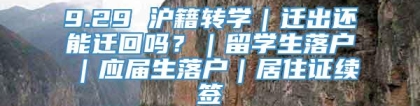 9.29 沪籍转学｜迁出还能迁回吗？｜留学生落户｜应届生落户｜居住证续签